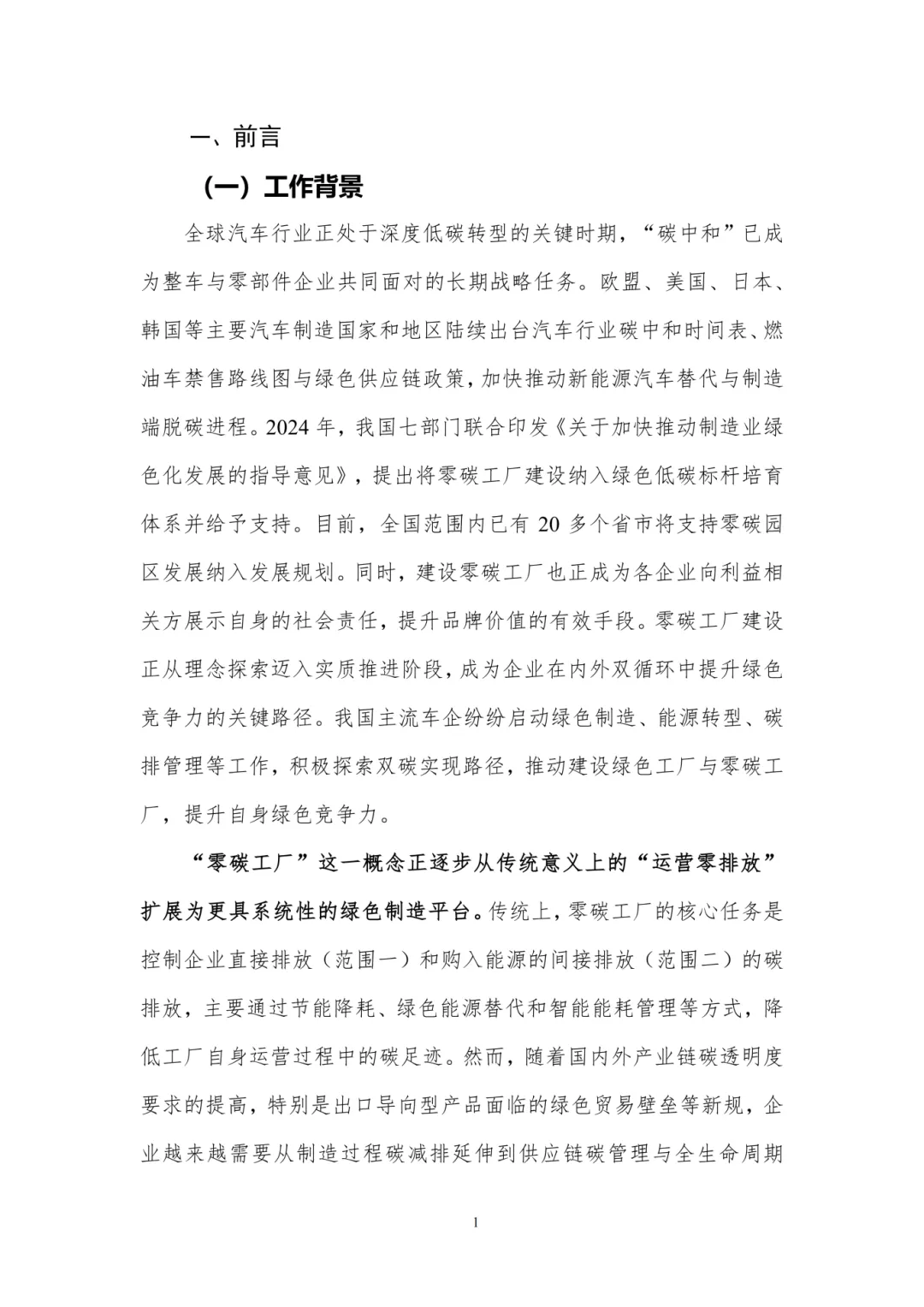 一、前言

（一）工作背景

全球汽车行业正处于深度低碳转型的关键时期，“碳中和”已成为整车与零部件企业共同面对的长期战略任务。欧盟、美国、日本、韩国等主要汽车制造国家和地区陆续出台汽车行业碳中和时间表、燃油车禁售路线图与绿色供应链政策，加快推动新能源汽车替代与制造端脱碳进程。2024 年，我国七部门联合印发《关于加快推动制造业绿色化发展的指导意见》，提出将零碳工厂建设纳入绿色低碳标杆培育体系并给予支持。目前，全国范围内已有 20 多个省市将支持零碳园区发展纳入发展规划。同时，建设零碳工厂也正成为各企业向利益相关方展示自身的社会责任，提升品牌价值的有效手段。零碳工厂建设正从理念探索迈入实质推进阶段，成为企业在内外双循环中提升绿色竞争力的关键路径。我国主流车企纷纷启动绿色制造、能源转型、碳排管理等工作，积极探索双碳实现路径，推动建设绿色工厂与零碳工厂，提升自身绿色竞争力。

“零碳工厂”这一概念正逐步从传统意义上的“运营零排放”扩展为更具系统性的绿色制造平台。传统上，零碳工厂的核心任务是控制企业直接排放（范围一）和购入能源的间接排放（范围二）的碳排放，主要通过节能降耗、绿色能源替代和智能能耗管理等方式，降低工厂自身运营过程中的碳足迹。然而，随着国内外产业链碳透明度要求的提高，特别是出口导向型产品面临的绿色贸易壁垒等新规，企业越来越需要从制造过程碳减排延伸到供应链碳管理与全生命周期

1